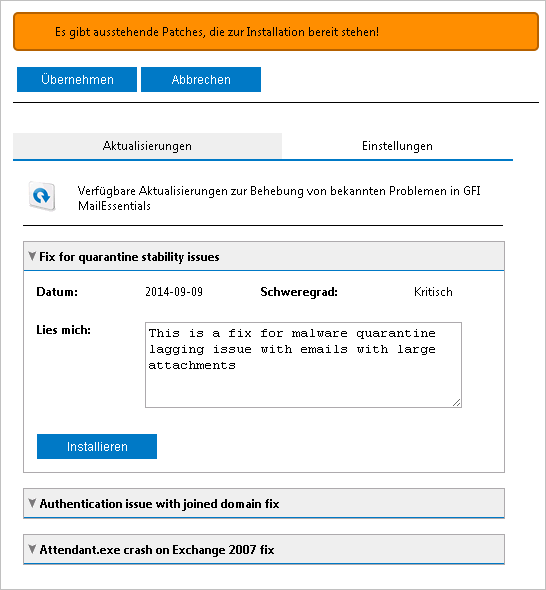 Es gibt ausstehende Patches, die zur Installation bereit stehen!

Übernehmen

Abbrechen

Aktualisierungen

Einstellungen

Verfügbare Aktualisierungen zur Behebung von bekannten Problemen in GFI MailEssentials

Fix for quarantine stability issues

Datum: 2014-09-09 Schweregrad: Kritisch

Lies mich: This is a fix for malware quarantine lagging issue with emails with large attachments

Installieren

Authentication issue with joined domain fix

Attendant.exe crash on Exchange 2007 fix